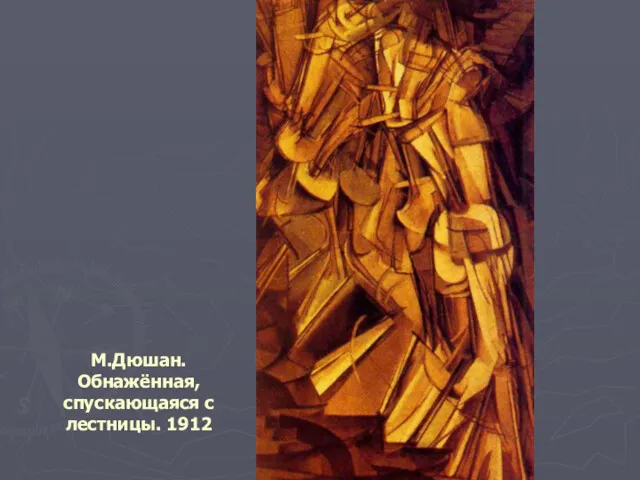 М.Дюшан. Обнажённая, спускающаяся с лестницы. 1912